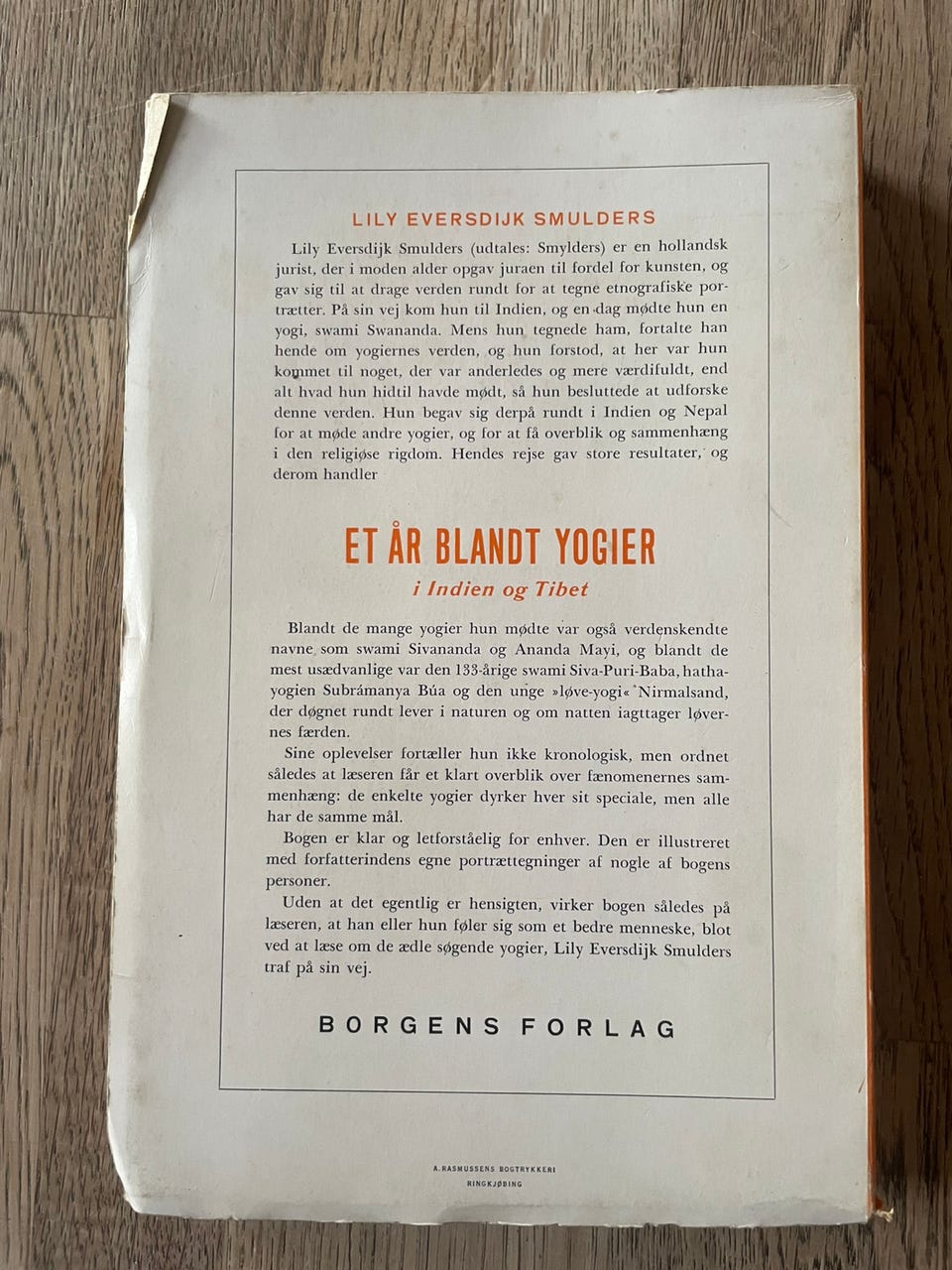 LILY EVERSDIJK SMULDERS

Lily Eversdijk Smulders (udtales: Smylders) er en hollandsk jurist, der i moden alder opgav juraen til fordel for kunsten, og gav sig til at drage verden rundt for at tegne etnografiske portrætter. På sin vej kom hun til Indien, og en dag mødte hun en yogi, swami Swananda. Mens hun tegnede ham, fortalte han hende om yogiernes verden, og hun forstod, at her var hun kommet til noget, der var anderledes og mere værdifuldt, end alt hvad hun hidtil havde mødt, så hun besluttede at udforske denne verden. Hun begav sig derpå rundt i Indien og Nepal for at møde andre yogier, og for at få overblik og sammenhæng i den religiøse rigdom. Hendes rejse gav store resultater, og derom handler

ET ÅR BLANDT YOGIER
i Indien og Tibet

Blandt de mange yogier hun mødte var også verdenskendte navne som swami Sivananda og Ananda Mayi, og blandt de mest usædvanlige var den 133-årige swami Siva-Puri-Baba, hathayogien Subrámanya Búa og den unge »løve-yogi« Nirmalsand, der døgnet rundt lever i naturen og om natten iagttager løvernes færden.

Sine oplevelser fortæller hun ikke kronologisk, men ordnet således at læseren får et klart overblik over fænomenernes sammenhæng: de enkelte yogier dyrker hver sit speciale, men alle har de samme mål.

Bogen er klar og letforståelig for enhver. Den er illustreret med forfatterindens egne portrættegninger af nogle af bogens personer.

Uden at det egentlig er hensigten, virker bogen således på læseren, at han eller hun føler sig som et bedre menneske, blot ved at læse om de ædle søgende yogier, Lily Eversdijk Smulders traf på sin vej.

BORGENS FORLAG

A. RASMUSSENS BOGTRYKKERI
RINGKJØBING